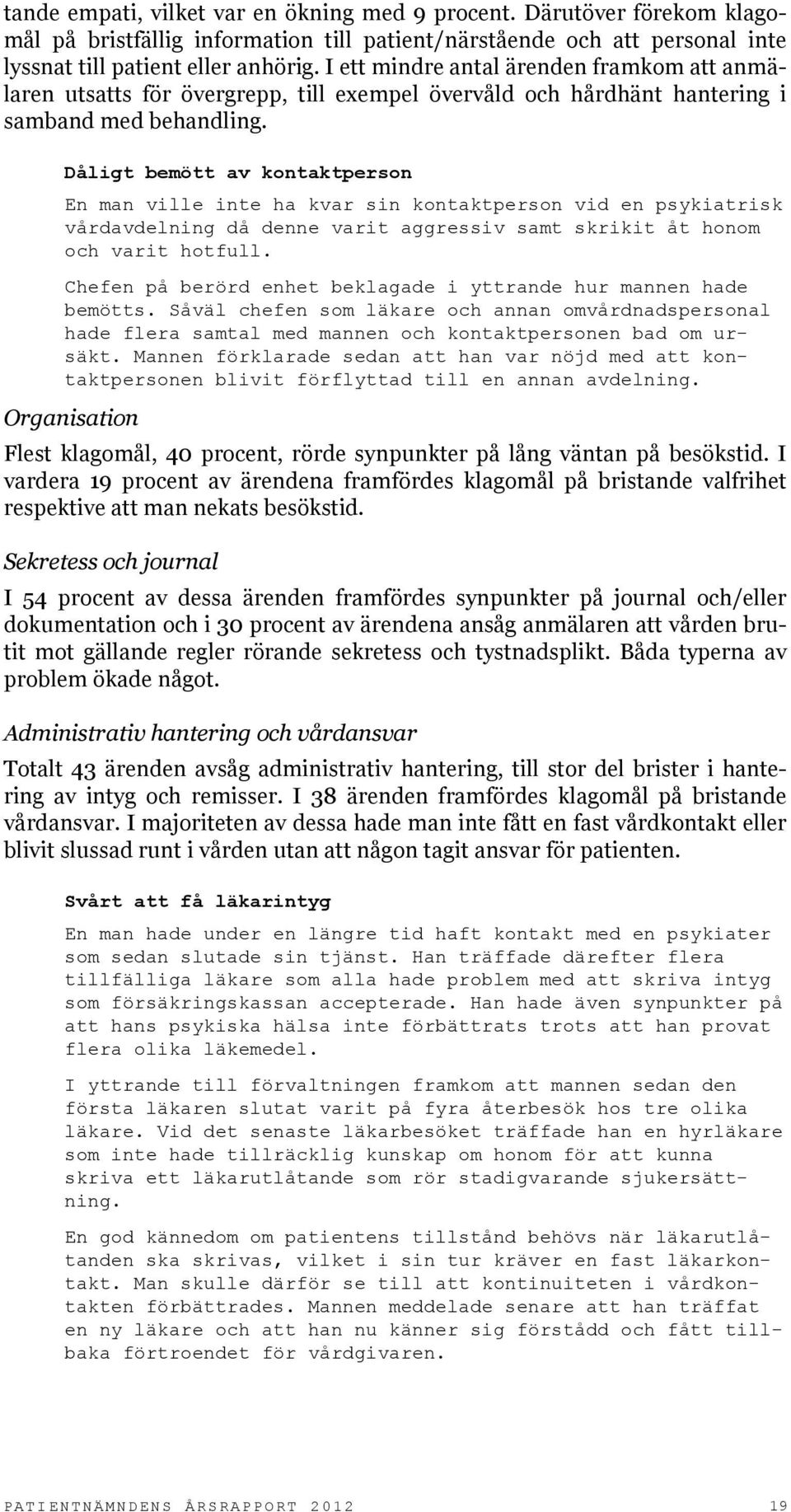 tande empati, vilket var en ökning med 9 procent. Därutöver förekom klagomål på bristfällig information till patient/närstående och att personal inte lyssnat till patient eller anhörig. I ett mindre antal ärenden framkom att anmälaren utsatts för övergrepp, till exempel övervåld och hårdhänt hantering i samband med behandling.

Dåligt bemött av kontaktperson

En man ville inte ha kvar sin kontaktperson vid en psykiatrisk vårdavdelning då denne varit aggressiv samt skrikit åt honom och varit hotfull.

Chefen på berörd enhet beklagade i yttrande hur mannen hade bemötts. Såväl chefen som läkare och annan omvårdnadspersonal hade flera samtal med mannen och kontaktpersonen bad om ursäkt. Mannen förklarade sedan att han var nöjd med att kontaktpersonen blivit förflyttad till en annan avdelning.

Organisation

Flest klagomål, 40 procent, rörde synpunkter på lång väntan på besökstid. I vardera 19 procent av ärendena framfördes klagomål på bristande valfrihet respektive att man nekats besökstid.

Sekretess och journal

I 54 procent av dessa ärenden framfördes synpunkter på journal och/eller dokumentation och i 30 procent av ärendena ansåg anmälaren att vården brutit mot gällande regler rörande sekretess och tystnadsplikt. Båda typerna av problem ökade något.

Administrativ hantering och vårdansvar

Totalt 43 ärenden avsåg administrativ hantering, till stor del brister i hantering av intyg och remisser. I 38 ärenden framfördes klagomål på bristande vårdansvar. I majoriteten av dessa hade man inte fått en fast vårdkontakt eller blivit slussad runt i vården utan att någon tagit ansvar för patienten.

Svårt att få läkarintyg

En man hade under en längre tid haft kontakt med en psykiater som sedan slutade sin tjänst. Han träffade därefter flera tillfälliga läkare som alla hade problem med att skriva intyg som försäkringskassan accepterade. Han hade även synpunkter på att hans psykiska hälsa inte förbättrats trots att han provat flera olika läkemedel.

I yttrande till förvaltningen framkom att mannen sedan den första läkaren slutat varit på fyra återbesök hos tre olika läkare. Vid det senaste läkarbesöket träffade han en hyrläkare som inte hade tillräcklig kunskap om honom för att kunna skriva ett läkarutlåtande som rör stadigvarande sjukersättning.

En god kännedom om patientens tillstånd behövs när läkarutlåtanden ska skrivas, vilket i sin tur kräver en fast läkarkontakt. Man skulle därför se till att kontinuiteten i vårdkontakten förbättrades. Mannen meddelade senare att han träffat en ny läkare och att han nu känner sig förstådd och fått tillbaka förtroendet för vårdgivaren.

PATIENTNÄMNDENS ÅRSRAPPORT 2012 19